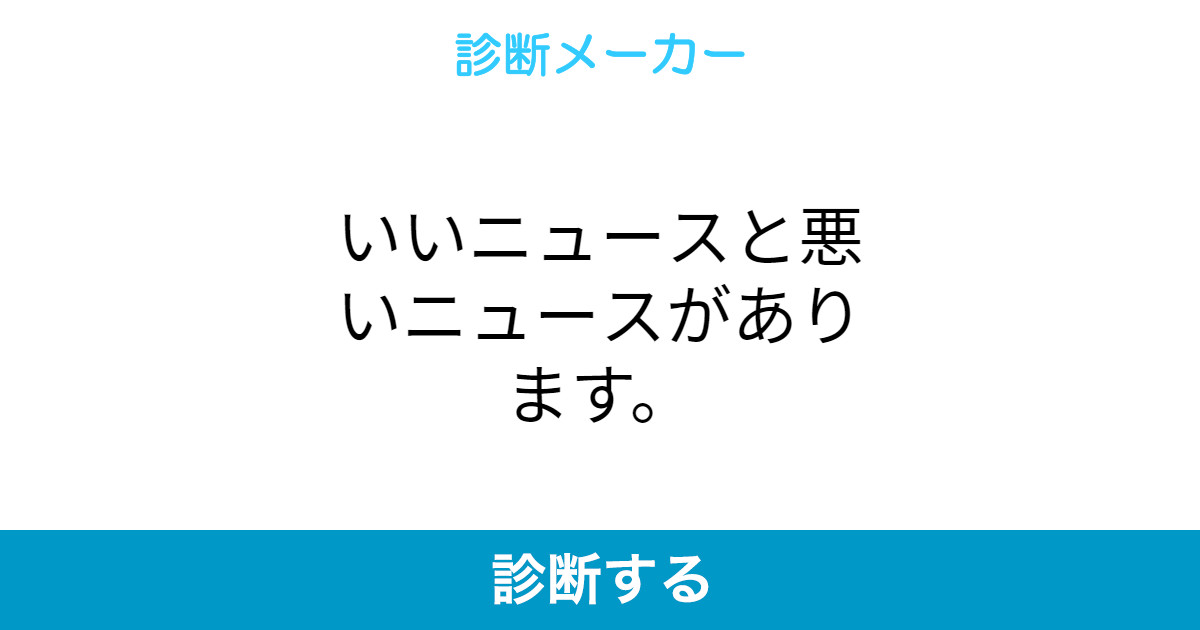 診断メーカー

いいニュースと悪いニュースがあります。

診断する